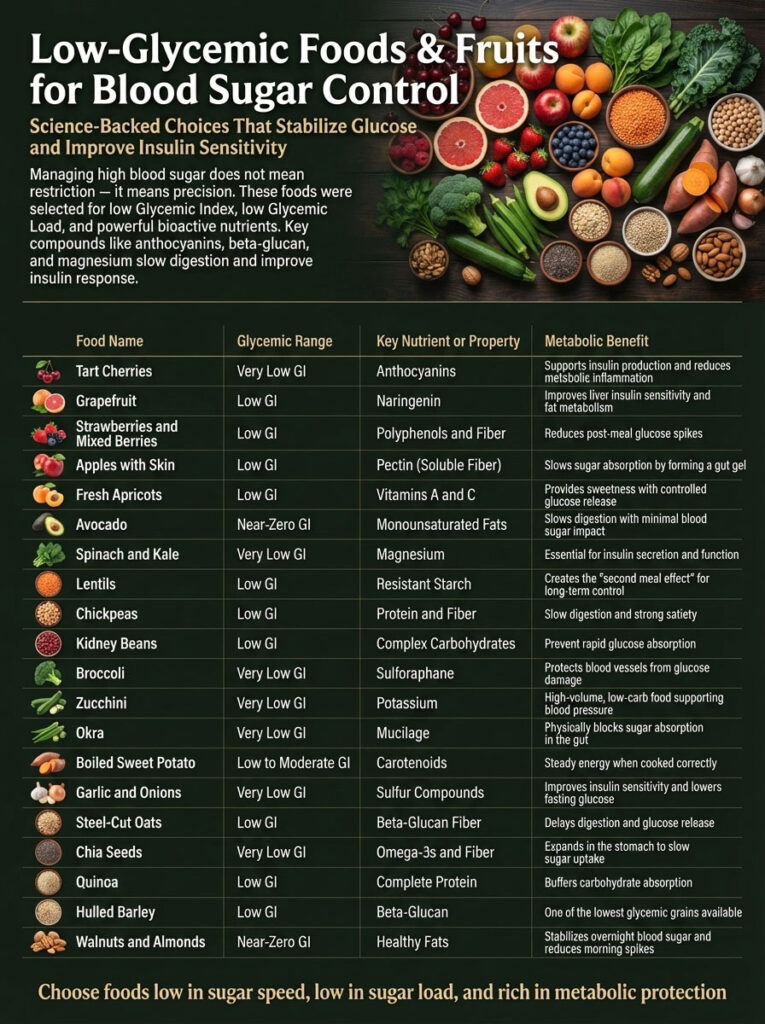 Low-Glycemic Foods & Fruits for Blood Sugar Control

Science-Backed Choices That Stabilize Glucose and Improve Insulin Sensitivity

Managing high blood sugar does not mean restriction — it means precision. These foods were selected for low Glycemic Index, low Glycemic Load, and powerful bioactive nutrients. Key compounds like anthocyanins, beta-glucan, and magnesium slow digestion and improve insulin response.

| Food Name | Glycemic Range | Key Nutrient or Property | Metabolic Benefit |
|---|---|---|---|
| Tart Cherries | Very Low GI | Anthocyanins | Supports insulin production and reduces metsbolic inflammation |
| Grapefruit | Low GI | Naringenin | Improves liver insulin sensitivity and fat metabolism |
| Strawberries and Mixed Berries | Low GI | Polyphenols and Fiber | Reduces post-meal glucose spikes |
| Apples with Skin | Low GI | Pectin (Soluble Fiber) | Slows sugar absorption by forming a gut gel |
| Fresh Apricots | Low GI | Vitamins A and C | Provides sweetness with controlled glucose release |
| Avocado | Near-Zero GI | Monounsaturated Fats | Slows digestion with minimal blood sugar impact |
| Spinach and Kale | Very Low GI | Magnesium | Essential for insulin secretion and function |
| Lentils | Low GI | Resistant Starch | Creates the "second meal effect" for long-term control |
| Chickpeas | Low GI | Protein and Fiber | Slow digestion and strong satiety |
| Kidney Beans | Low GI | Complex Carbohydrates | Prevent rapid glucose absorption |
| Broccoli | Very Low GI | Sulforaphane | Protects blood vessels from glucose damage |
| Zucchini | Very Low GI | Potassium | High-volume, low-carb food supporting blood pressure |
| Okra | Very Low GI | Mucilage | Physically blocks sugar absorption in the gut |
| Boiled Sweet Potato | Low to Moderate GI | Carotenoids | Steady energy when cooked correctly |
| Garlic and Onions | Very Low GI | Sulfur Compounds | Improves insulin sensitivity and lowers fasting glucose |
| Steel-Cut Oats | Low GI | Beta-Glucan Fiber | Delays digestion and glucose release |
| Chia Seeds | Very Low GI | Omega-3s and Fiber | Expands in the stomach to slow sugar uptake |
| Quinoa | Low GI | Complete Protein | Buffers carbohydrate absorption |
| Hulled Barley | Low GI | Beta-Glucan | One of the lowest glycemic grains available |
| Walnuts and Almonds | Near-Zero GI | Healthy Fats | Stabilizes overnight blood sugar and reduces morning spikes |

Choose foods low in sugar speed, low in sugar load, and rich in metabolic protection